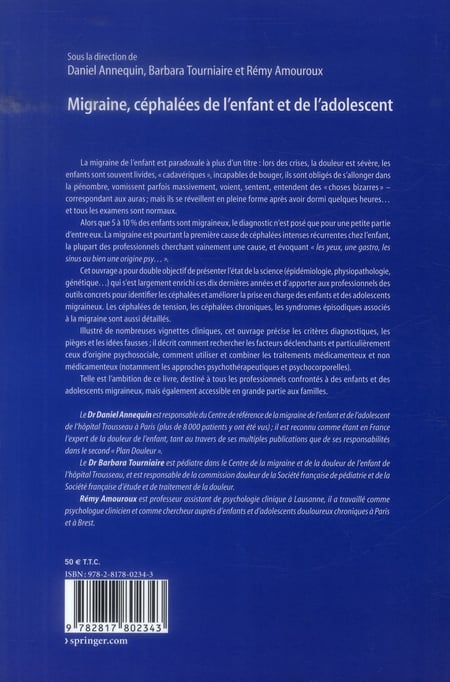 Sous la direction de
Daniel Annequin, Barbara Tourniaire et Rémy Amouroux

Migraine, céphalées de l'enfant et de l'adolescent

La migraine de l'enfant est paradoxale à plus d'un titre : lors des crises, la douleur est sévère, les enfants sont souvent livides, « cadavériques », incapables de bouger, ils sont obligés de s'allonger dans la pénombre, vomissent parfois massivement, voient, sentent, entendent des « choses bizarres » – correspondant aux auras ; mais ils se réveillent en pleine forme après avoir dormi quelques heures… et tous les examens sont normaux.

Alors que 5 à 10 % des enfants sont migraineux, le diagnostic n'est posé que pour une petite partie d'entre eux. La migraine est pourtant la première cause de céphalées intenses récurrentes chez l'enfant, la plupart des professionnels cherchant vainement une cause, et évoquant « les yeux, une gastro, les sinus ou bien une origine psy… ».

Cet ouvrage a pour double objectif de présenter l'état de la science (épidémiologie, physiopathologie, génétique…) qui s'est largement enrichi ces dix dernières années et d'apporter aux professionnels des outils concrets pour identifier les céphalées et améliorer la prise en charge des enfants et des adolescents migraineux. Les céphalées de tension, les céphalées chroniques, les syndromes épisodiques associés à la migraine sont aussi détaillés.

Illustré de nombreuses vignettes cliniques, cet ouvrage précise les critères diagnostiques, les pièges et les idées fausses ; il décrit comment rechercher les facteurs déclenchants et particulièrement ceux d'origine psychosociale, comment utiliser et combiner les traitements médicamenteux et non médicamenteux (notamment les approches psychothérapeutiques et psychocorporelles).

Telle est l'ambition de ce livre, destiné à tous les professionnels confrontés à des enfants et des adolescents migraineux, mais également accessible en grande partie aux familles.

Le Dr Daniel Annequin est responsable du Centre de référence de la migraine de l'enfant et de l'adolescent de l'hôpital Trousseau à Paris (plus de 8 000 patients y ont été vus) ; il est reconnu comme étant en France l'expert de la douleur de l'enfant, tant au travers de ses multiples publications que de ses responsabilités dans le second « Plan Douleur ».

Le Dr Barbara Tourniaire est pédiatre dans le Centre de la migraine et de la douleur de l'enfant de l'hôpital Trousseau, et est responsable de la commission douleur de la Société française de pédiatrie et de la Société française d'étude et de traitement de la douleur.

Rémy Amouroux est professeur assistant de psychologie clinique à Lausanne, il a travaillé comme psychologue clinicien et comme chercheur auprès d'enfants et d'adolescents douloureux chroniques à Paris et à Brest.

50 € T.T.C.
ISBN : 978-2-8178-0234-3

9 782817 802343

› springer.com